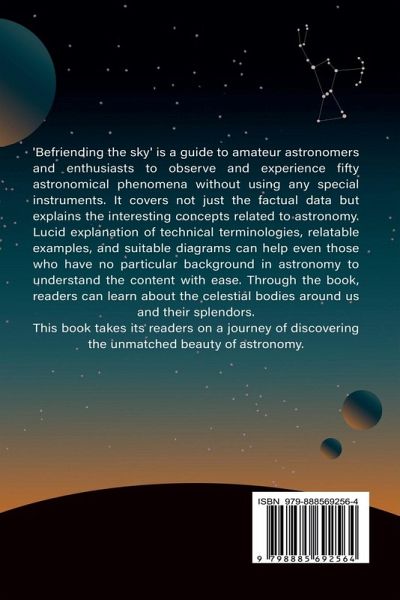 'Befriending the sky' is a guide to amateur astronomers and enthusiasts to observe and experience fifty astronomical phenomena without using any special instruments. It covers not just the factual data but explains the interesting concepts related to astronomy. Lucid explanation of technical terminologies, relatable examples, and suitable diagrams can help even those who have no particular background in astronomy to understand the content with ease. Through the book, readers can learn about the celestial bodies around us and their splendors.

This book takes its readers on a journey of discovering the unmatched beauty of astronomy.

ISBN 979-888569256-4

9 798885 692564